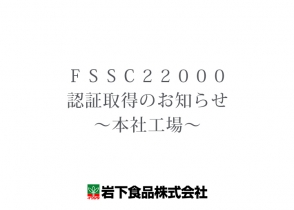 ＦＳＳＣ２２０００
認証取得のお知らせ
～本社工場～

岩下食品株式会社